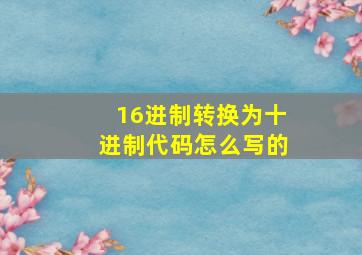 16进制转换为十进制代码怎么写的